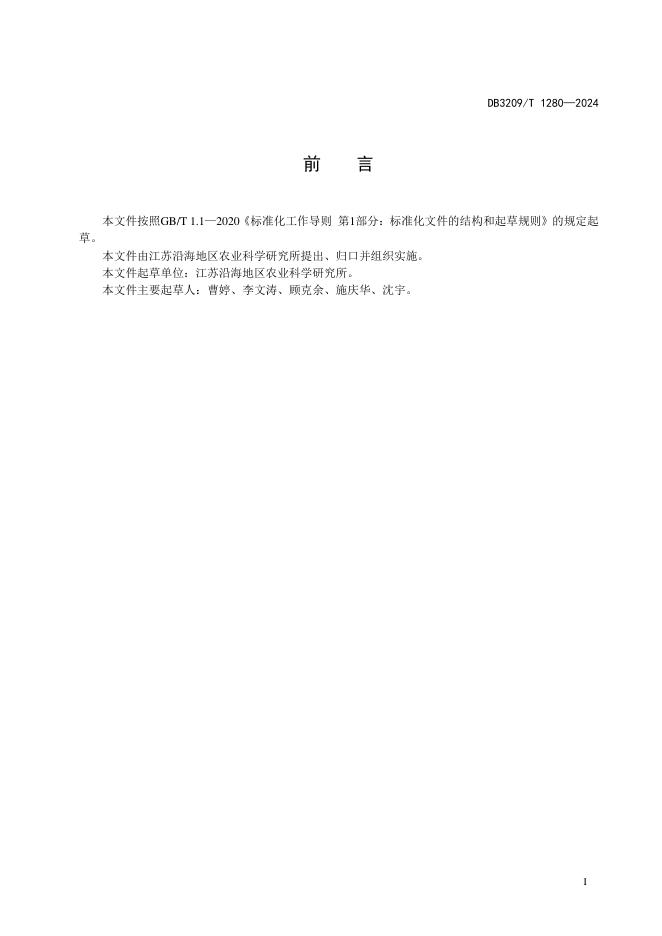 DB3209/T 1280—2024

前　言

本文件按照GB/T 1.1—2020《标准化工作导则 第1部分：标准化文件的结构和起草规则》的规定起草。

本文件由江苏沿海地区农业科学研究所提出、归口并组织实施。

本文件起草单位：江苏沿海地区农业科学研究所。

本文件主要起草人：曹婷、李文涛、顾克余、施庆华、沈宇。

I